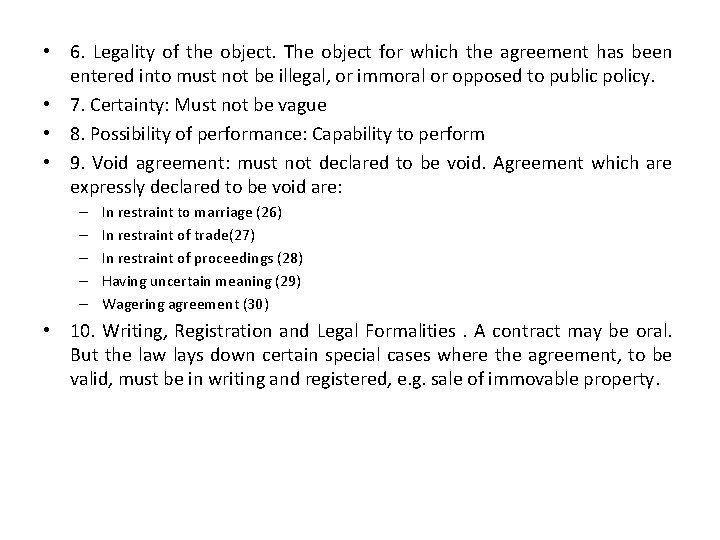 • 6. Legality of the object. The object for which the agreement has been entered into must not be illegal, or immoral or opposed to public policy.
• 7. Certainty: Must not be vague
• 8. Possibility of performance: Capability to perform
• 9. Void agreement: must not declared to be void. Agreement which are expressly declared to be void are:
– In restraint to marriage (26)
– In restraint of trade(27)
– In restraint of proceedings (28)
– Having uncertain meaning (29)
– Wagering agreement (30)
• 10. Writing, Registration and Legal Formalities . A contract may be oral. But the law lays down certain special cases where the agreement, to be valid, must be in writing and registered, e.g. sale of immovable property.